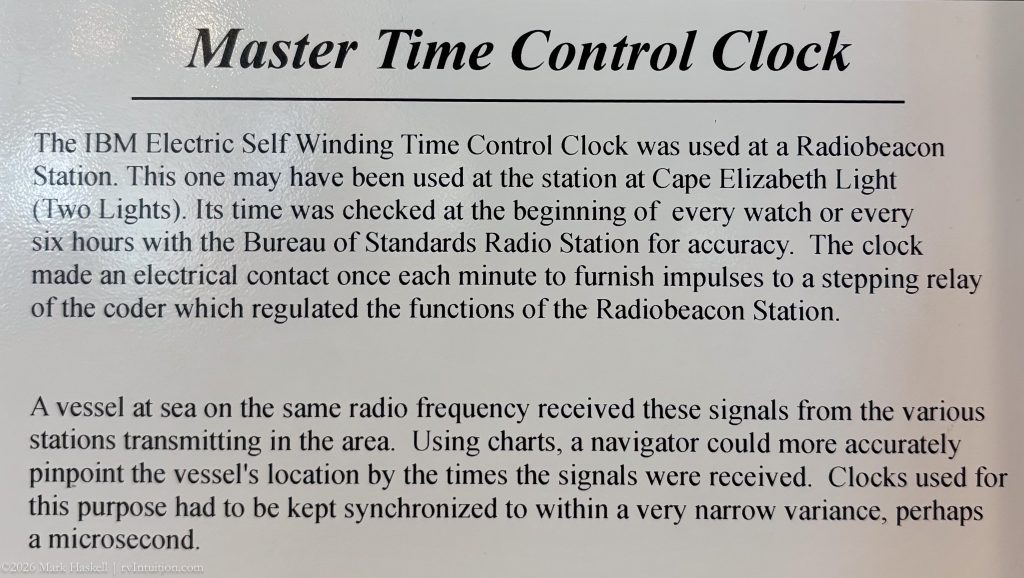 Master Time Control Clock

The IBM Electric Self Winding Time Control Clock was used at a Radiobeacon Station. This one may have been used at the station at Cape Elizabeth Light (Two Lights). Its time was checked at the beginning of every watch or every six hours with the Bureau of Standards Radio Station for accuracy. The clock made an electrical contact once each minute to furnish impulses to a stepping relay of the coder which regulated the functions of the Radiobeacon Station.

A vessel at sea on the same radio frequency received these signals from the various stations transmitting in the area. Using charts, a navigator could more accurately pinpoint the vessel's location by the times the signals were received. Clocks used for this purpose had to be kept synchronized to within a very narrow variance, perhaps a microsecond.

©2026 Mark Haskell | rvIntuition.com